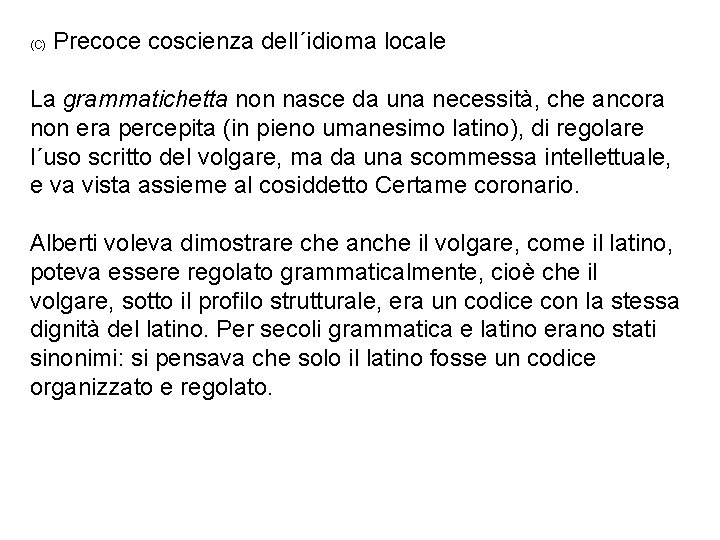 (C) Precoce coscienza dell´idioma locale

La grammatichetta non nasce da una necessità, che ancora non era percepita (in pieno umanesimo latino), di regolare l´uso scritto del volgare, ma da una scommessa intellettuale, e va vista assieme al cosiddetto Certame coronario.

Alberti voleva dimostrare che anche il volgare, come il latino, poteva essere regolato grammaticalmente, cioè che il volgare, sotto il profilo strutturale, era un codice con la stessa dignità del latino. Per secoli grammatica e latino erano stati sinonimi: si pensava che solo il latino fosse un codice organizzato e regolato.